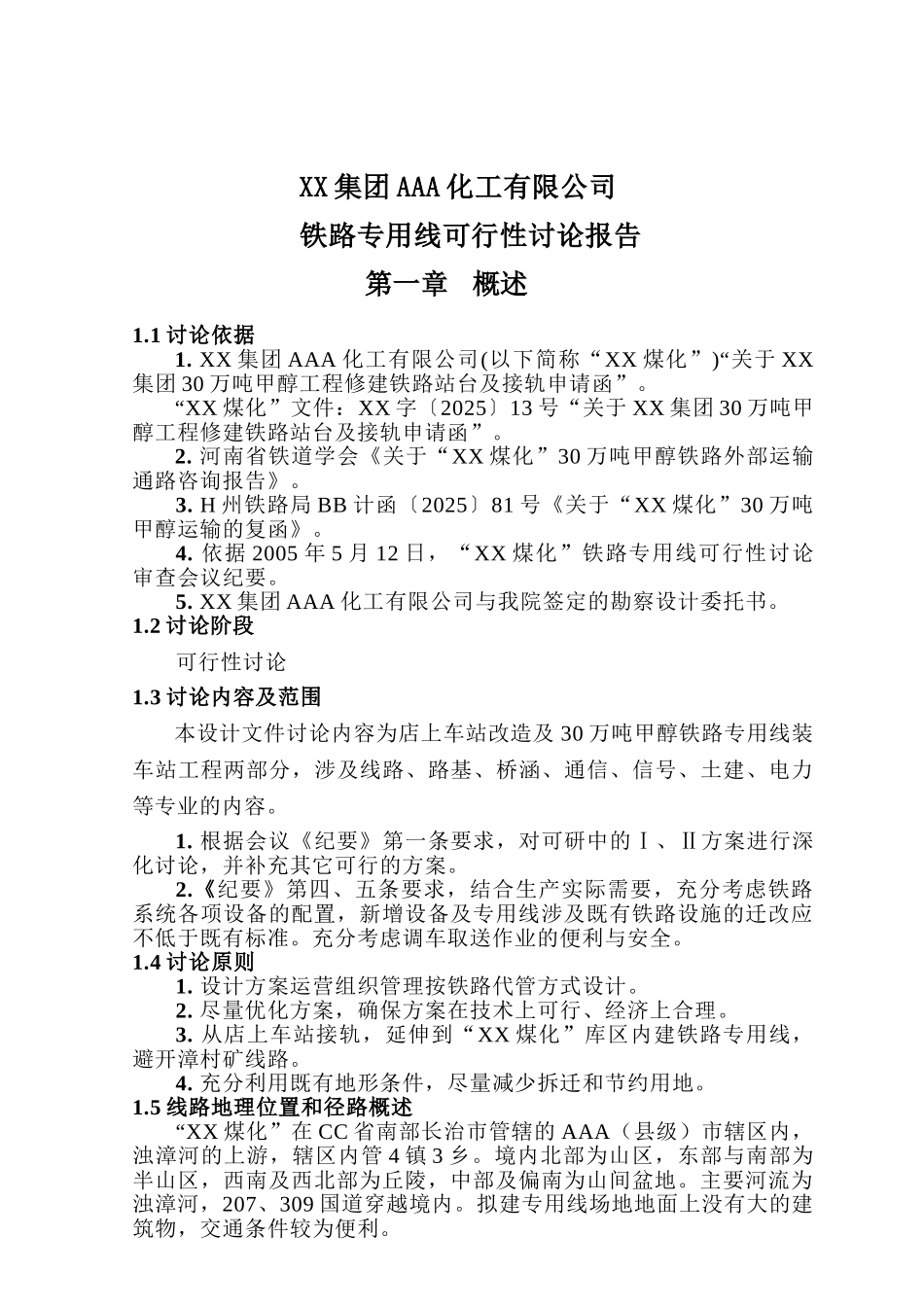 XX集团AAA化工有限公司

铁路专用线可行性讨论报告

第一章 概述

1.1 讨论依据

1. XX集团AAA化工有限公司(以下简称“XX煤化”)“关于XX集团30万吨甲醇工程修建铁路站台及接轨申请函”。

“XX煤化”文件：XX字〔2025〕13号“关于XX集团30万吨甲醇工程修建铁路站台及接轨申请函”。

2. 河南省铁道学会《关于“XX煤化”30万吨甲醇铁路外部运输通路咨询报告》。

3. H州铁路局BB计函〔2025〕81号《关于“XX煤化”30万吨甲醇运输的复函》。

4. 依据2005年5月12日，“XX煤化”铁路专用线可行性讨论审查会议纪要。

5. XX集团AAA化工有限公司与我院签定的勘察设计委托书。

1.2 讨论阶段

可行性讨论

1.3 讨论内容及范围

本设计文件讨论内容为店上车站改造及30万吨甲醇铁路专用线装车站工程两部分，涉及线路、路基、桥涵、通信、信号、土建、电力等专业的内容。

1. 根据会议《纪要》第一条要求，对可研中的Ⅰ、Ⅱ方案进行深化讨论，并补充其它可行的方案。

2.《纪要》第四、五条要求，结合生产实际需要，充分考虑铁路系统各项设备的配置，新增设备及专用线涉及既有铁路设施的迁改应不低于既有标准。充分考虑调车取送作业的便利与安全。

1.4 讨论原则

1. 设计方案运营组织管理按铁路代管方式设计。

2. 尽量优化方案，确保方案在技术上可行、经济上合理。

3. 从店上车站接轨，延伸到“XX煤化”库区内建铁路专用线，避开漳村矿线路。

4. 充分利用既有地形条件，尽量减少拆迁和节约用地。

1.5 线路地理位置和径路概述

“XX煤化”在CC省南部长治市管辖的AAA（县级）市辖区内，浊漳河的上游，辖区内管4镇3乡。境内北部为山区，东部与南部为半山区，西南及西北部为丘陵，中部及偏南为山间盆地。主要河流为浊漳河，207、309国道穿越境内。拟建专用线场地地面上没有大的建筑物，交通条件较为便利。